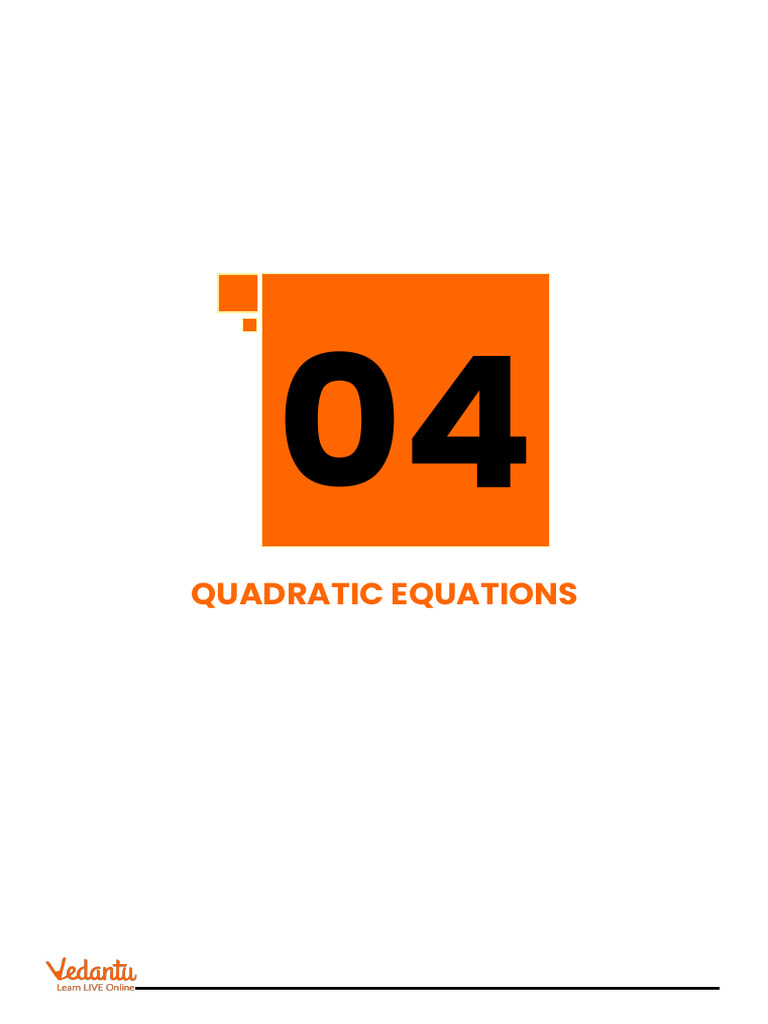 04

QUADRATIC EQUATIONS

Vedantu
Learn LIVE Online